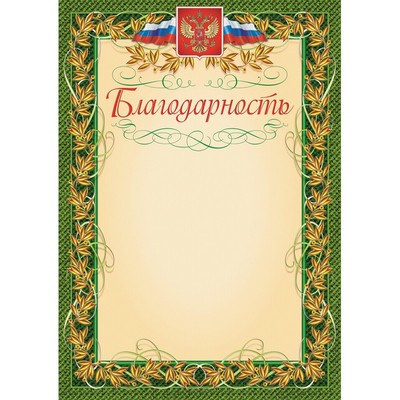 Благодарность